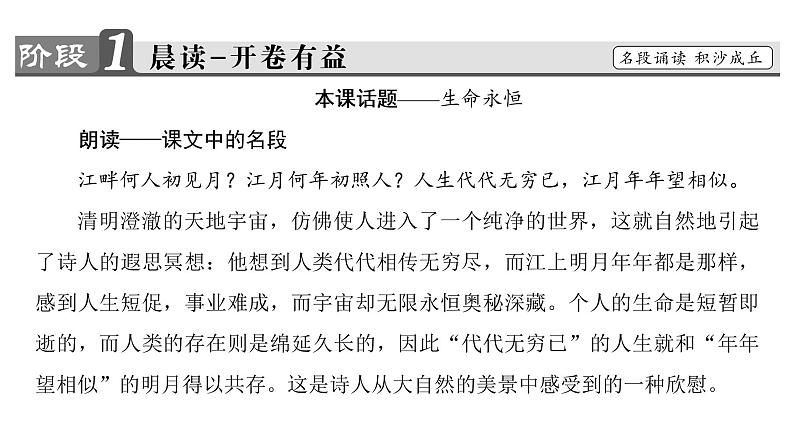 阶段 1 晨读-开卷有益

名段诵读 积沙成丘

本课话题——生命永恒

朗读——课文中的名段

江畔何人初见月？江月何年初照人？人生代代无穷已，江月年年望相似。

清明澄澈的天地宇宙，仿佛使人进入了一个纯净的世界，这就自然地引起了诗人的遐思冥想：他想到人类代代相传无穷尽，而江上明月年年都是那样，感到人生短促，事业难成，而宇宙却无限永恒奥秘深藏。个人的生命是短暂即逝的，而人类的存在则是绵延久长的，因此“代代无穷已”的人生就和“年年望相似”的明月得以共存。这是诗人从大自然的美景中感受到的一种欣慰。